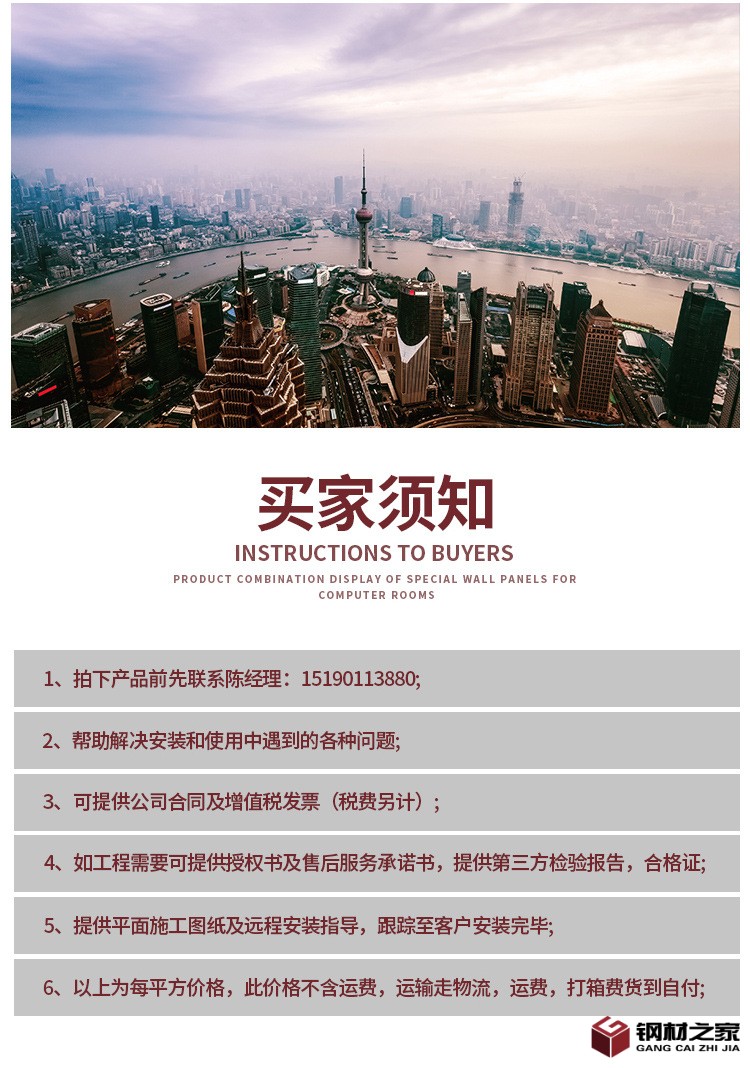 买家须知

INSTRUCTIONS TO BUYERS

PRODUCT COMBINATION DISPLAY OF SPECIAL WALL PANELS FOR COMPUTER ROOMS

1、拍下产品前先联系陈经理：15190113880;

2、帮助解决安装和使用中遇到的各种问题;

3、可提供公司合同及增值税发票（税费另计）;

4、如工程需要可提供授权书及售后服务承诺书，提供第三方检验报告，合格证;

5、提供平面施工图纸及远程安装指导，跟踪至客户安装完毕;

6、以上为每平方价格，此价格不含运费，运输走物流，运费，打箱费货到自付;

钢材之家
GANG CAI ZHI JIA